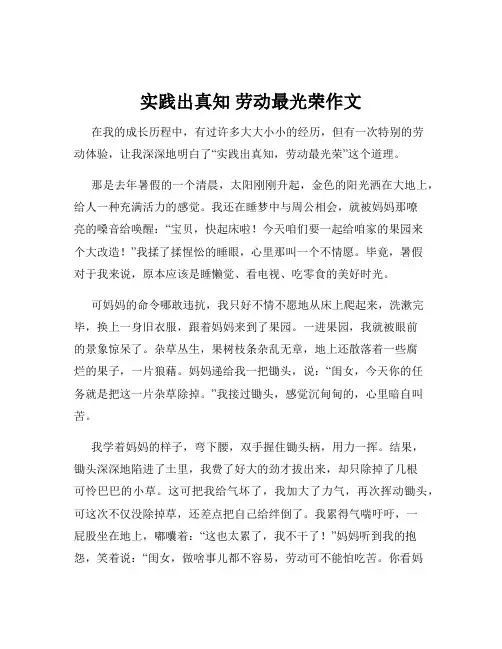 实践出真知 劳动最光荣作文

在我的成长历程中，有过许多大大小小的经历，但有一次特别的劳动体验，让我深深地明白了“实践出真知，劳动最光荣”这个道理。

那是去年暑假的一个清晨，太阳刚刚升起，金色的阳光洒在大地上，给人一种充满活力的感觉。我还在睡梦中与周公相会，就被妈妈那嘹亮的嗓音给唤醒：“宝贝，快起床啦！今天咱们要一起给咱家的果园来个大改造！”我揉了揉惺忪的睡眼，心里那叫一个不情愿。毕竟，暑假对于我来说，原本应该是睡懒觉、看电视、吃零食的美好时光。

可妈妈的命令哪敢违抗，我只好不情不愿地从床上爬起来，洗漱完毕，换上一身旧衣服，跟着妈妈来到了果园。一进果园，我就被眼前的景象惊呆了。杂草丛生，果树枝条杂乱无章，地上还散落着一些腐烂的果子，一片狼藉。妈妈递给我一把锄头，说：“闺女，今天你的任务就是把这一片杂草除掉。”我接过锄头，感觉沉甸甸的，心里暗自叫苦。

我学着妈妈的样子，弯下腰，双手握住锄头柄，用力一挥。结果，锄头深深地陷进了土里，我费了好大的劲才拔出来，却只除掉了几根可怜巴巴的小草。这可把我给气坏了，我加大了力气，再次挥动锄头，可这次不仅没除掉草，还差点把自己给绊倒了。我累得气喘吁吁，一屁股坐在地上，嘟囔着：“这也太累了，我不干了！”妈妈听到我的抱怨，笑着说：“闺女，做啥事儿都不容易，劳动可不能怕吃苦。你看妈